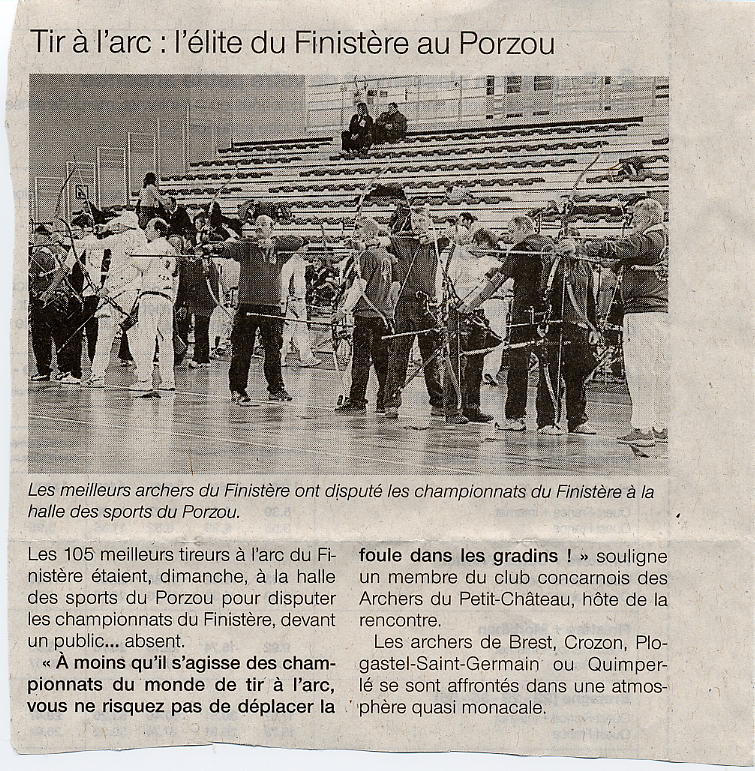 Tir à l'arc : l'élite du Finistère au Porzou

Les meilleurs archers du Finistère ont disputé les championnats du Finistère à la halle des sports du Porzou.

Les 105 meilleurs tireurs à l'arc du Finistère étaient, dimanche, à la halle des sports du Porzou pour disputer les championnats du Finistère, devant un public... absent.

« À moins qu'il s'agisse des championnats du monde de tir à l'arc, vous ne risquez pas de déplacer la foule dans les gradins ! » souligne un membre du club concarnois des Archers du Petit-Château, hôte de la rencontre.

Les archers de Brest, Crozon, Plogastel-Saint-Germain ou Quimperlé se sont affrontés dans une atmosphère quasi monacale.